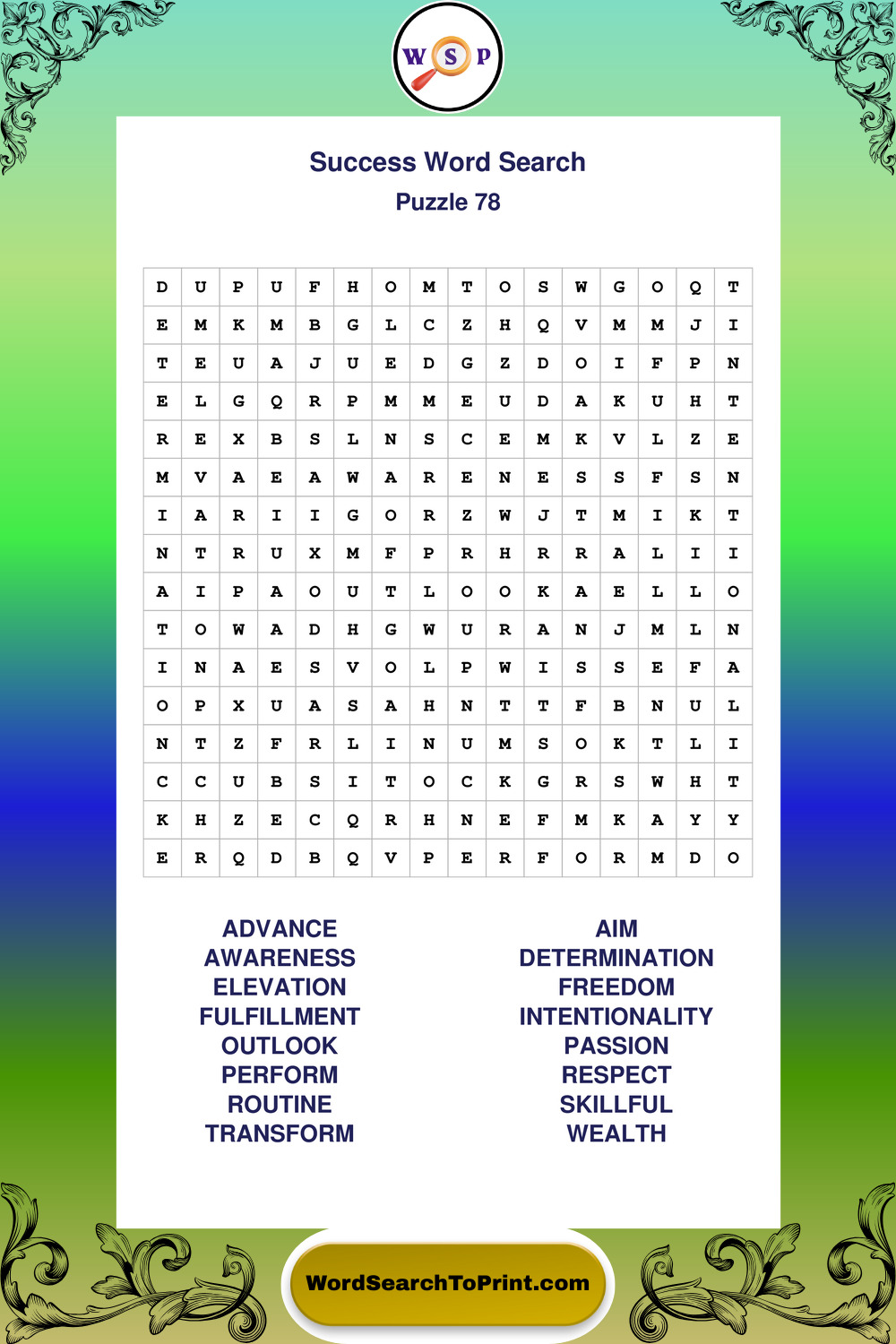 W S P

Success Word Search
Puzzle 78

| D | U | P | U | F | H | O | M | T | O | S | W | G | O | Q | T |
|---|---|---|---|---|---|---|---|---|---|---|---|---|---|---|---|
| E | M | K | M | B | G | L | C | Z | H | Q | V | M | M | J | I |
| T | E | U | A | J | U | E | D | G | Z | D | O | I | F | P | N |
| E | L | G | Q | R | P | M | M | E | U | D | A | K | U | H | T |
| R | E | X | B | S | L | N | S | C | E | M | K | V | L | Z | E |
| M | V | A | E | A | W | A | R | E | N | E | S | S | F | S | N |
| I | A | R | I | I | G | O | R | Z | W | J | T | M | I | K | T |
| N | T | R | U | X | M | F | P | R | H | R | R | A | L | I | I |
| A | I | P | A | O | U | T | L | O | O | K | A | E | L | L | O |
| T | O | W | A | D | H | G | W | U | R | A | N | J | M | L | N |
| I | N | A | E | S | V | O | L | P | W | I | S | S | E | F | A |
| O | P | X | U | A | S | A | H | N | T | T | F | B | N | U | L |
| N | T | Z | F | R | L | I | N | U | M | S | O | K | T | L | I |
| C | C | U | B | S | I | T | O | C | K | G | R | S | W | H | T |
| K | H | Z | E | C | Q | R | H | N | E | F | M | K | A | Y | Y |
| E | R | Q | D | B | Q | V | P | E | R | F | O | R | M | D | O |

ADVANCE
AWARENESS
ELEVATION
FULFILLMENT
OUTLOOK
PERFORM
ROUTINE
TRANSFORM

AIM
DETERMINATION
FREEDOM
INTENTIONALITY
PASSION
RESPECT
SKILLFUL
WEALTH

WordSearchToPrint.com